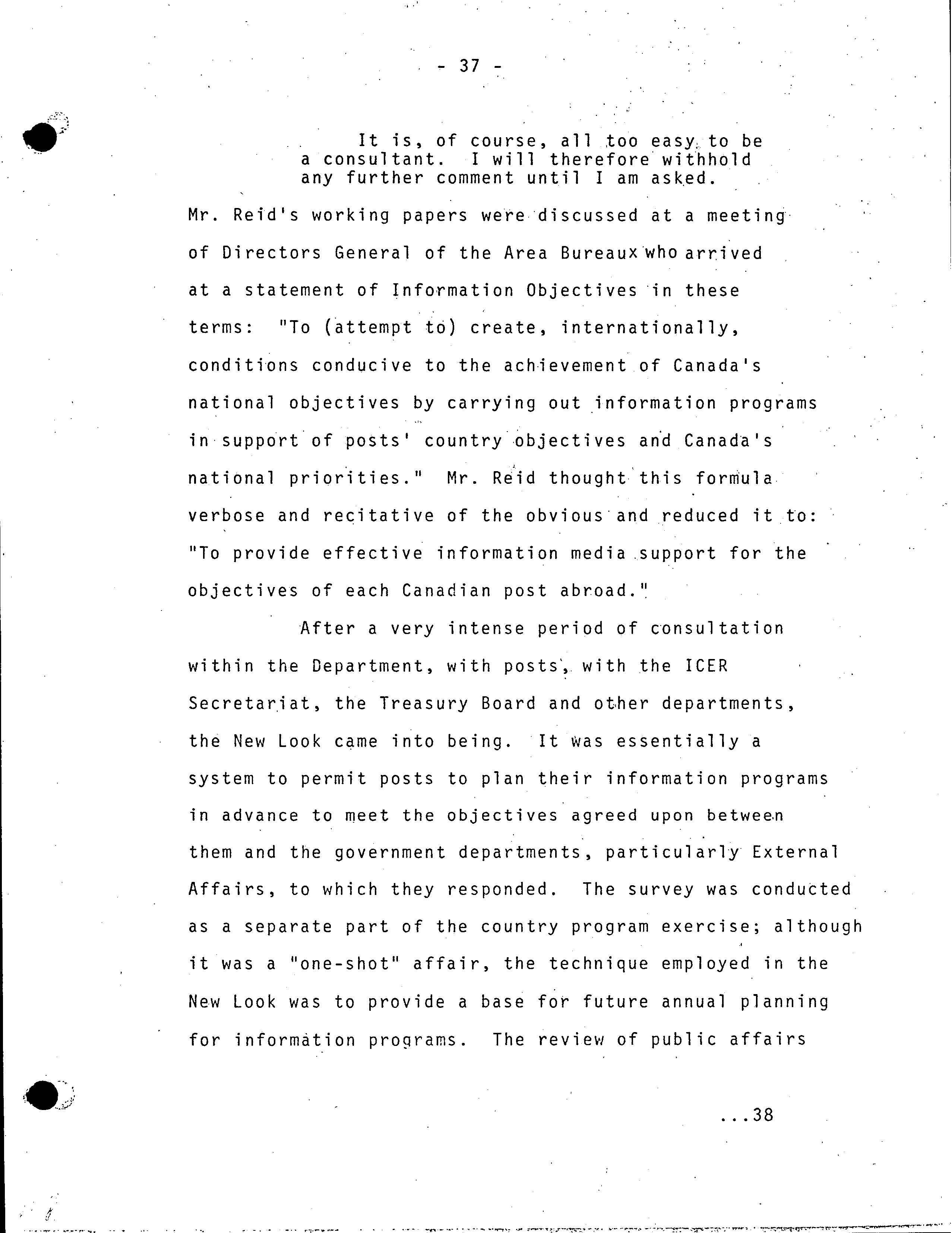 - 37 -

It is, of course, all too easy to be a consultant. I will therefore withhold any further comment until I am asked.

Mr. Reid's working papers were discussed at a meeting of Directors General of the Area Bureaux who arrived at a statement of Information Objectives in these terms: "To (attempt to) create, internationally, conditions conducive to the achievement of Canada's national objectives by carrying out information programs in support of posts' country objectives and Canada's national priorities." Mr. Reid thought this formula verbose and recitative of the obvious and reduced it to: "To provide effective information media support for the objectives of each Canadian post abroad."

After a very intense period of consultation within the Department, with posts, with the ICER Secretariat, the Treasury Board and other departments, the New Look came into being. It was essentially a system to permit posts to plan their information programs in advance to meet the objectives agreed upon between them and the government departments, particularly External Affairs, to which they responded. The survey was conducted as a separate part of the country program exercise; although it was a "one-shot" affair, the technique employed in the New Look was to provide a base for future annual planning for information programs. The review of public affairs

...38